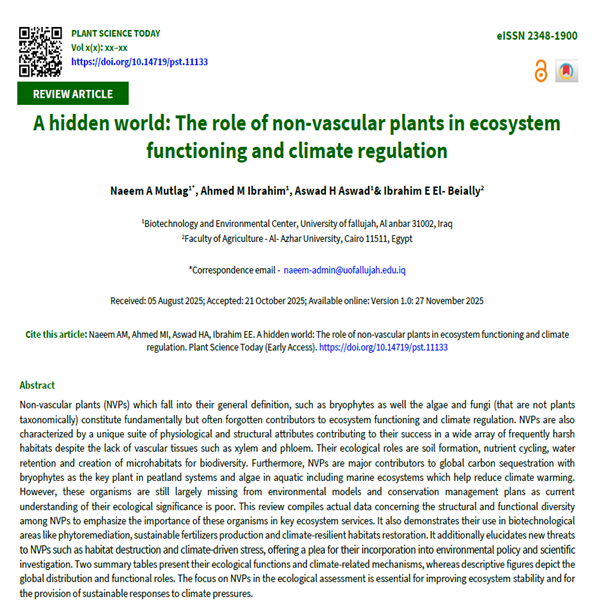 PLANT SCIENCE TODAY
Vol x(x): xx–xx
https://doi.org/10.14719/pst.11133

eISSN 2348-1900

REVIEW ARTICLE

A hidden world: The role of non-vascular plants in ecosystem functioning and climate regulation

Naeem A Mutlag$^{1*}$, Ahmed M Ibrahim$^{1}$, Aswad H Aswad$^{1}$& Ibrahim E El- Beially$^{2}$

$^{1}$Biotechnology and Environmental Center, University of fallujah, Al anbar 31002, Iraq
$^{2}$Faculty of Agriculture - Al- Azhar University, Cairo 11511, Egypt

*Correspondence email - naeem-admin@uofallujah.edu.iq

Received: 05 August 2025; Accepted: 21 October 2025; Available online: Version 1.0: 27 November 2025

Cite this article: Naeem AM, Ahmed MI, Aswad HA, Ibrahim EE. A hidden world: The role of non-vascular plants in ecosystem functioning and climate regulation. Plant Science Today (Early Access). https://doi.org/10.14719/pst.11133

Abstract
Non-vascular plants (NVPs) which fall into their general definition, such as bryophytes as well the algae and fungi (that are not plants taxonomically) constitute fundamentally but often forgotten contributors to ecosystem functioning and climate regulation. NVPs are also characterized by a unique suite of physiological and structural attributes contributing to their success in a wide array of frequently harsh habitats despite the lack of vascular tissues such as xylem and phloem. Their ecological roles are soil formation, nutrient cycling, water retention and creation of microhabitats for biodiversity. Furthermore, NVPs are major contributors to global carbon sequestration with bryophytes as the key plant in peatland systems and algae in aquatic including marine ecosystems which help reduce climate warming. However, these organisms are still largely missing from environmental models and conservation management plans as current understanding of their ecological significance is poor. This review compiles actual data concerning the structural and functional diversity among NVPs to emphasize the importance of these organisms in key ecosystem services. It also demonstrates their use in biotechnological areas like phytoremediation, sustainable fertilizers production and climate-resilient habitats restoration. It additionally elucidates new threats to NVPs such as habitat destruction and climate-driven stress, offering a plea for their incorporation into environmental policy and scientific investigation. Two summary tables present their ecological functions and climate-related mechanisms, whereas descriptive figures depict the global distribution and functional roles. The focus on NVPs in the ecological assessment is essential for improving ecosystem stability and for the provision of sustainable responses to climate pressures.